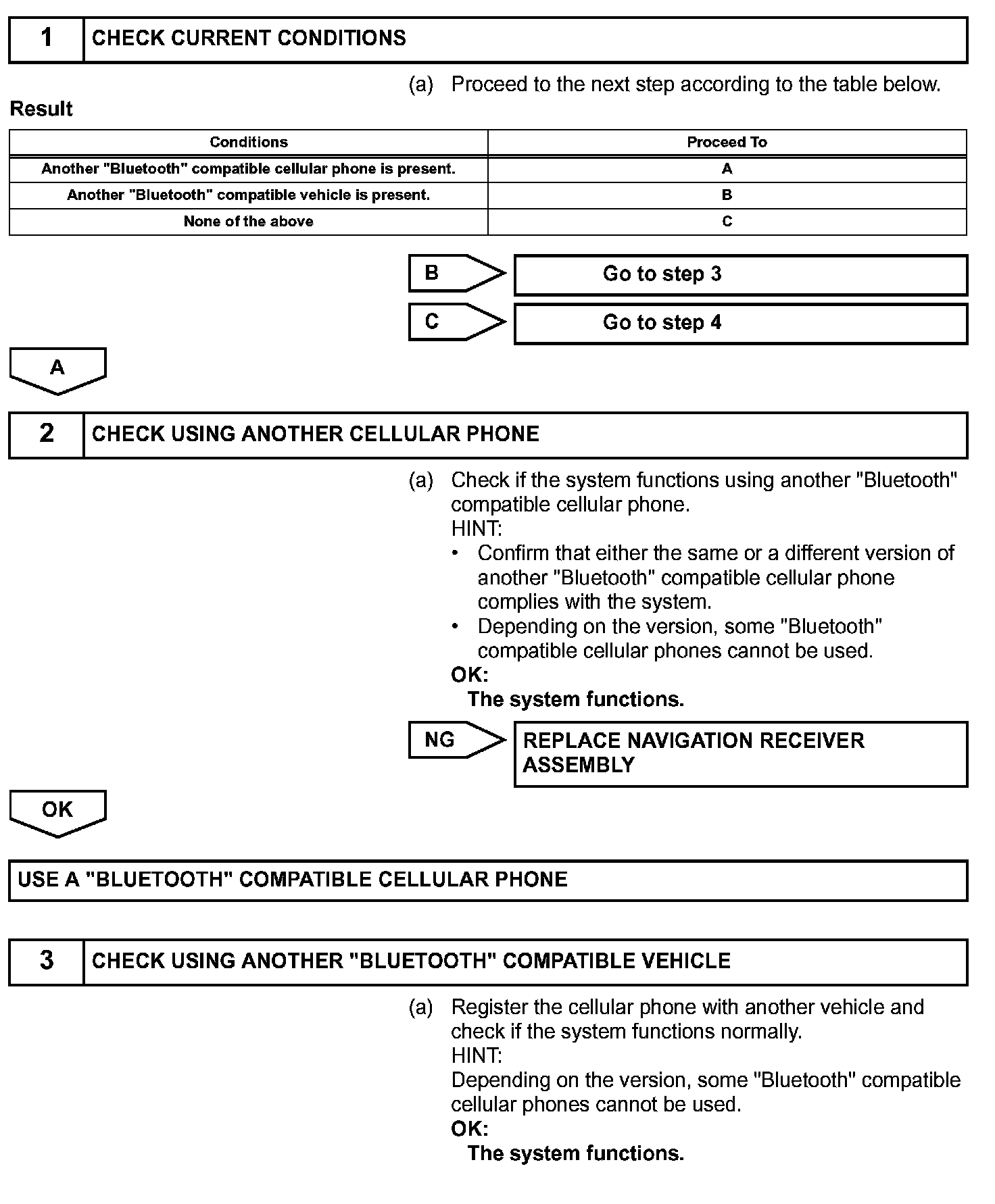 1 CHECK CURRENT CONDITIONS

(a) Proceed to the next step according to the table below.

Result

| Conditions | Proceed To |
|---|---|
| Another "Bluetooth" compatible cellular phone is present. | A |
| Another "Bluetooth" compatible vehicle is present. | B |
| None of the above | C |

B Go to step 3

C Go to step 4

A

2 CHECK USING ANOTHER CELLULAR PHONE

(a) Check if the system functions using another "Bluetooth" compatible cellular phone.
HINT:
• Confirm that either the same or a different version of another "Bluetooth" compatible cellular phone complies with the system.
• Depending on the version, some "Bluetooth" compatible cellular phones cannot be used.
OK:
The system functions.

NG REPLACE NAVIGATION RECEIVER ASSEMBLY

OK

USE A "BLUETOOTH" COMPATIBLE CELLULAR PHONE

3 CHECK USING ANOTHER "BLUETOOTH" COMPATIBLE VEHICLE

(a) Register the cellular phone with another vehicle and check if the system functions normally.
HINT:
Depending on the version, some "Bluetooth" compatible cellular phones cannot be used.
OK:
The system functions.